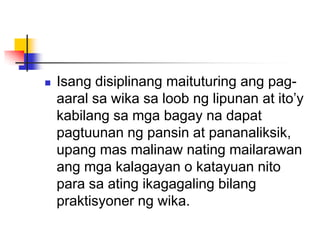 Isang disiplinang maituturing ang pag-aaral sa wika sa loob ng lipunan at ito'y kabilang sa mga bagay na dapat pagtuunan ng pansin at pananaliksik, upang mas malinaw nating mailarawan ang mga kalagayan o katayuan nito para sa ating ikagagaling bilang praktisyoner ng wika.